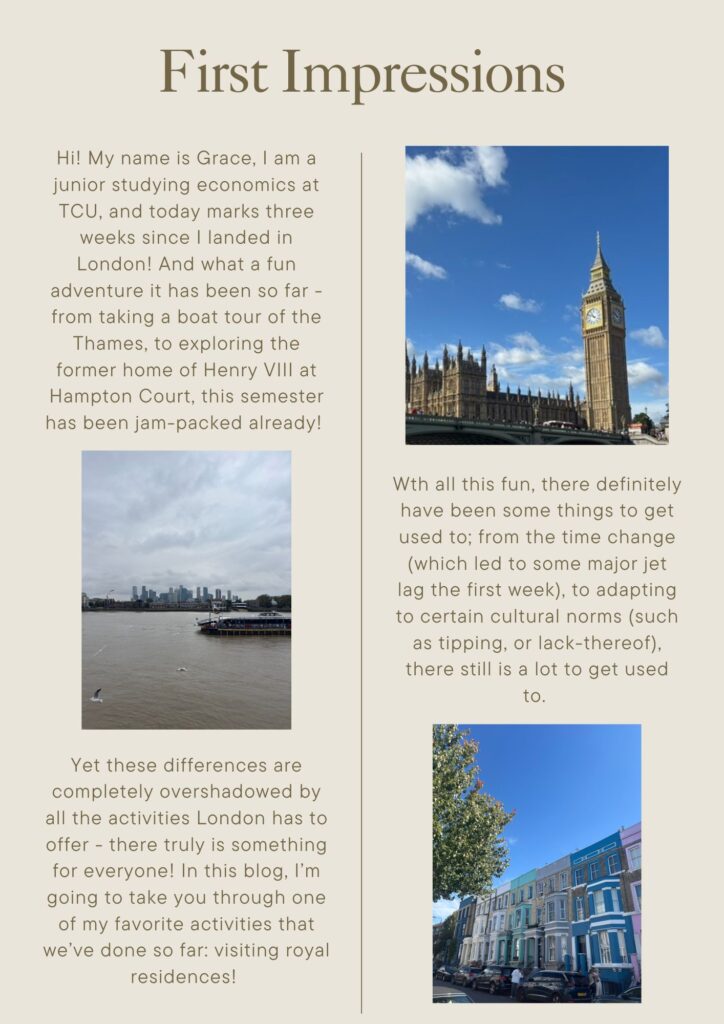 First Impressions

Hi! My name is Grace, I am a junior studying economics at TCU, and today marks three weeks since I landed in London! And what a fun adventure it has been so far - from taking a boat tour of the Thames, to exploring the former home of Henry VIII at Hampton Court, this semester has been jam-packed already!

Yet these differences are completely overshadowed by all the activities London has to offer - there truly is something for everyone! In this blog, I'm going to take you through one of my favorite activities that we've done so far: visiting royal residences!

Wth all this fun, there definitely have been some things to get used to; from the time change (which led to some major jet lag the first week), to adapting to certain cultural norms (such as tipping, or lack-thereof), there still is a lot to get used to.